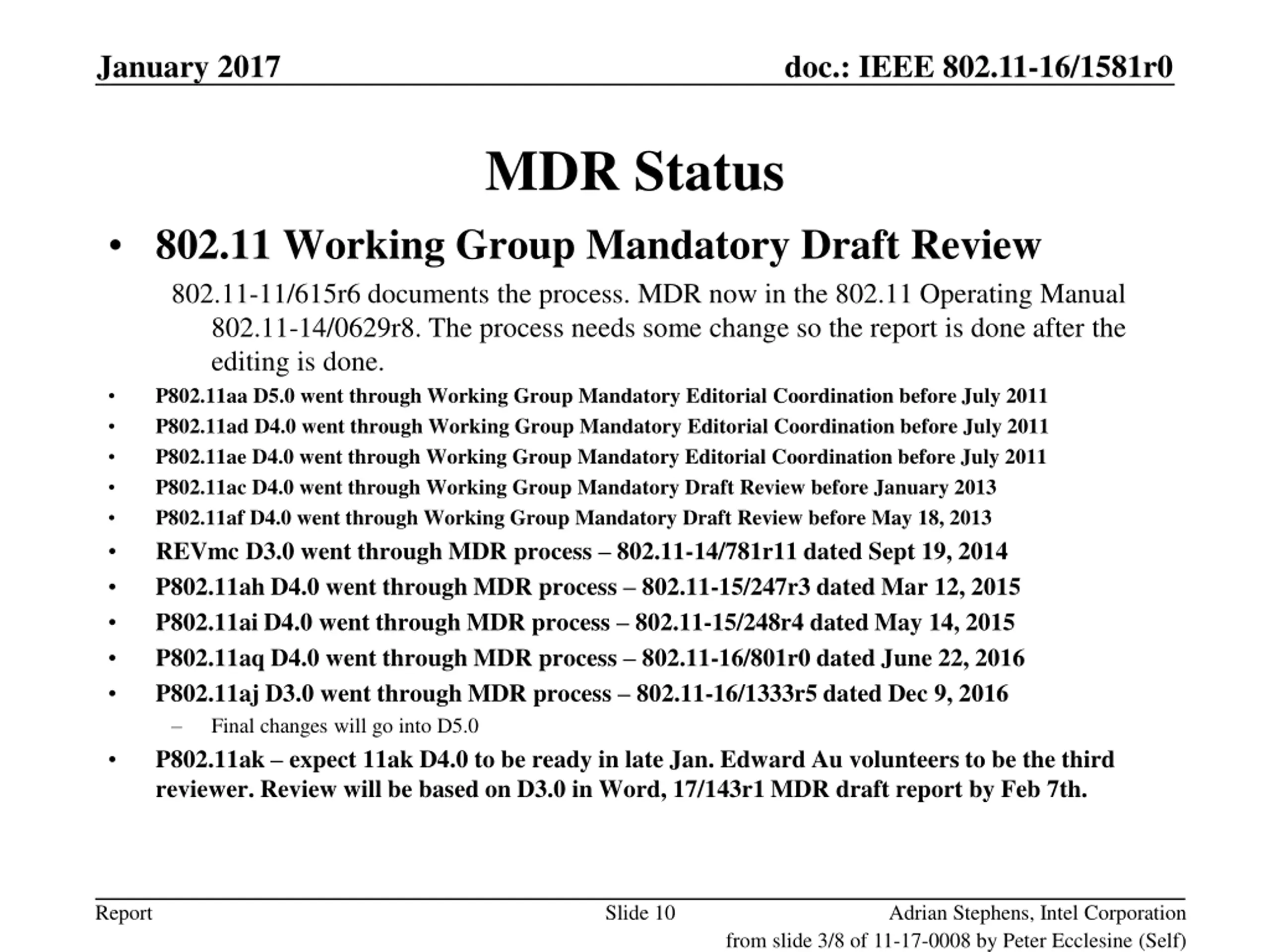 January 2017

doc.: IEEE 802.11-16/1581r0

MDR Status

• 802.11 Working Group Mandatory Draft Review

802.11-11/615r6 documents the process. MDR now in the 802.11 Operating Manual 802.11-14/0629r8. The process needs some change so the report is done after the editing is done.

• P802.11aa D5.0 went through Working Group Mandatory Editorial Coordination before July 2011
• P802.11ad D4.0 went through Working Group Mandatory Editorial Coordination before July 2011
• P802.11ae D4.0 went through Working Group Mandatory Editorial Coordination before July 2011
• P802.11ac D4.0 went through Working Group Mandatory Draft Review before January 2013
• P802.11af D4.0 went through Working Group Mandatory Draft Review before May 18, 2013
• REVmc D3.0 went through MDR process – 802.11-14/781r11 dated Sept 19, 2014
• P802.11ah D4.0 went through MDR process – 802.11-15/247r3 dated Mar 12, 2015
• P802.11ai D4.0 went through MDR process – 802.11-15/248r4 dated May 14, 2015
• P802.11aq D4.0 went through MDR process – 802.11-16/801r0 dated June 22, 2016
• P802.11aj D3.0 went through MDR process – 802.11-16/1333r5 dated Dec 9, 2016
– Final changes will go into D5.0
• P802.11ak – expect 11ak D4.0 to be ready in late Jan. Edward Au volunteers to be the third reviewer. Review will be based on D3.0 in Word, 17/143r1 MDR draft report by Feb 7th.

Report

Slide 10

Adrian Stephens, Intel Corporation

from slide 3/8 of 11-17-0008 by Peter Ecclesine (Self)